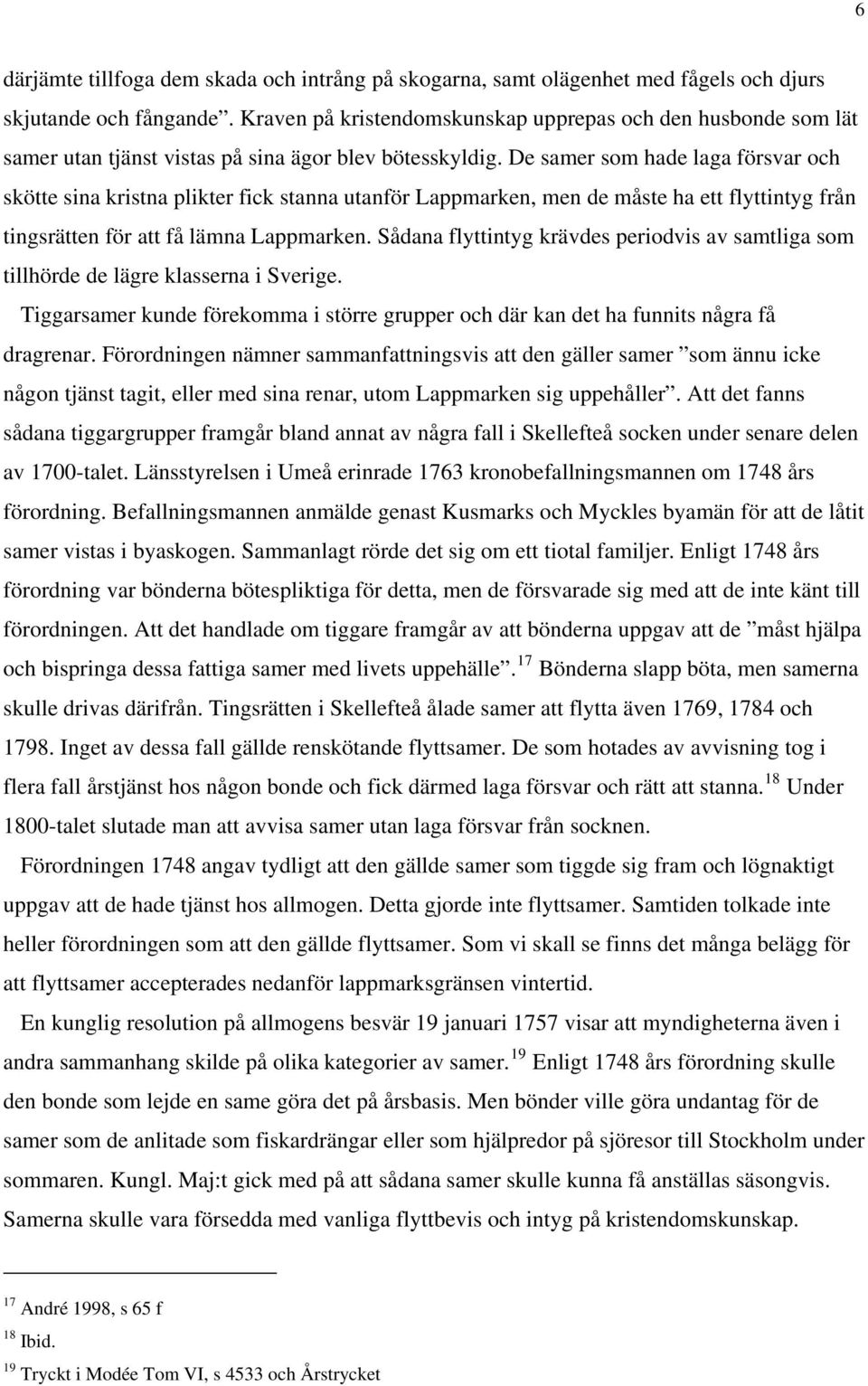 6

därjämte tillfoga dem skada och intrång på skogarna, samt olägenhet med fågels och djurs skjutande och fångande”. Kraven på kristendomskunskap upprepas och den husbonde som lät samer utan tjänst vistas på sina ägor blev bötesskyldig. De samer som hade laga försvar och skötte sina kristna plikter fick stanna utanför Lappmarken, men de måste ha ett flyttintyg från tingsrätten för att få lämna Lappmarken. Sådana flyttintyg krävdes periodvis av samtliga som tillhörde de lägre klasserna i Sverige.

Tiggarsamer kunde förekomma i större grupper och där kan det ha funnits några få dragrenar. Förordningen nämner sammanfattningsvis att den gäller samer ”som ännu icke någon tjänst tagit, eller med sina renar, utom Lappmarken sig uppehåller”. Att det fanns sådana tiggargrupper framgår bland annat av några fall i Skellefteå socken under senare delen av 1700-talet. Länsstyrelsen i Umeå erinrade 1763 kronobefallningsmannen om 1748 års förordning. Befallningsmannen anmälde genast Kusmarks och Myckles byamän för att de låtit samer vistas i byaskogen. Sammanlagt rörde det sig om ett tiotal familjer. Enligt 1748 års förordning var bönderna bötespliktiga för detta, men de försvarade sig med att de inte känt till förordningen. Att det handlade om tiggare framgår av att bönderna uppgav att de ”måst hjälpa och bispringa dessa fattiga samer med livets uppehälle”.$^{17}$ Bönderna slapp böta, men samerna skulle drivas därifrån. Tingsrätten i Skellefteå ålade samer att flytta även 1769, 1784 och 1798. Inget av dessa fall gällde renskötande flyttsamer. De som hotades av avvisning tog i flera fall årstjänst hos någon bonde och fick därmed laga försvar och rätt att stanna.$^{18}$ Under 1800-talet slutade man att avvisa samer utan laga försvar från socknen.

Förordningen 1748 angav tydligt att den gällde samer som tiggde sig fram och lögnaktigt uppgav att de hade tjänst hos allmogen. Detta gjorde inte flyttsamer. Samtiden tolkade inte heller förordningen som att den gällde flyttsamer. Som vi skall se finns det många belägg för att flyttsamer accepterades nedanför lappmarksgränsen vintertid.

En kunglig resolution på allmogens besvär 19 januari 1757 visar att myndigheterna även i andra sammanhang skilde på olika kategorier av samer.$^{19}$ Enligt 1748 års förordning skulle den bonde som lejde en same göra det på årsbasis. Men bönder ville göra undantag för de samer som de anlitade som fiskardrängar eller som hjälpredor på sjöresor till Stockholm under sommaren. Kungl. Maj:t gick med på att sådana samer skulle kunna få anställas säsongvis. Samerna skulle vara försedda med vanliga flyttbevis och intyg på kristendomskunskap.

$^{17}$ André 1998, s 65 f
$^{18}$ Ibid.
$^{19}$ Tryckt i Modée Tom VI, s 4533 och Årstrycket